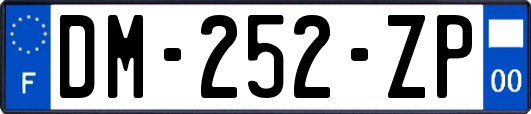 F
DM-252-ZP
00